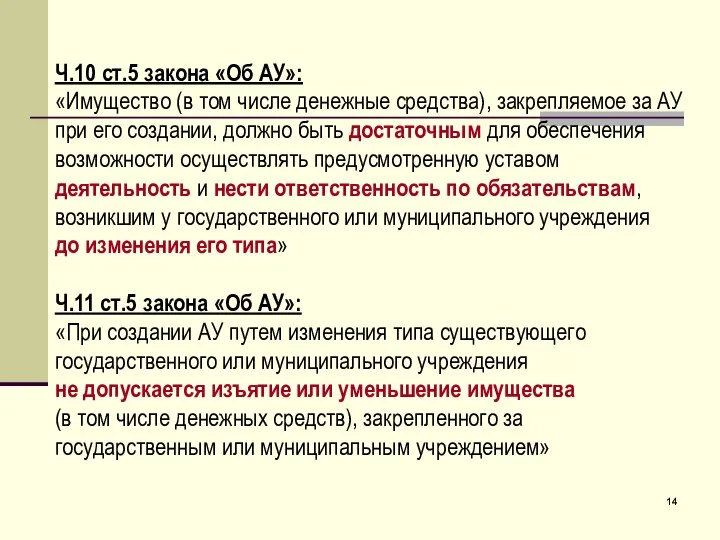 Ч.10 ст.5 закона «Об АУ»:
«Имущество (в том числе денежные средства), закрепляемое за АУ при его создании, должно быть достаточным для обеспечения возможности осуществлять предусмотренную уставом деятельность и нести ответственность по обязательствам, возникшим у государственного или муниципального учреждения до изменения его типа»

Ч.11 ст.5 закона «Об АУ»:
«При создании АУ путем изменения типа существующего государственного или муниципального учреждения не допускается изъятие или уменьшение имущества (в том числе денежных средств), закрепленного за государственным или муниципальным учреждением»

14